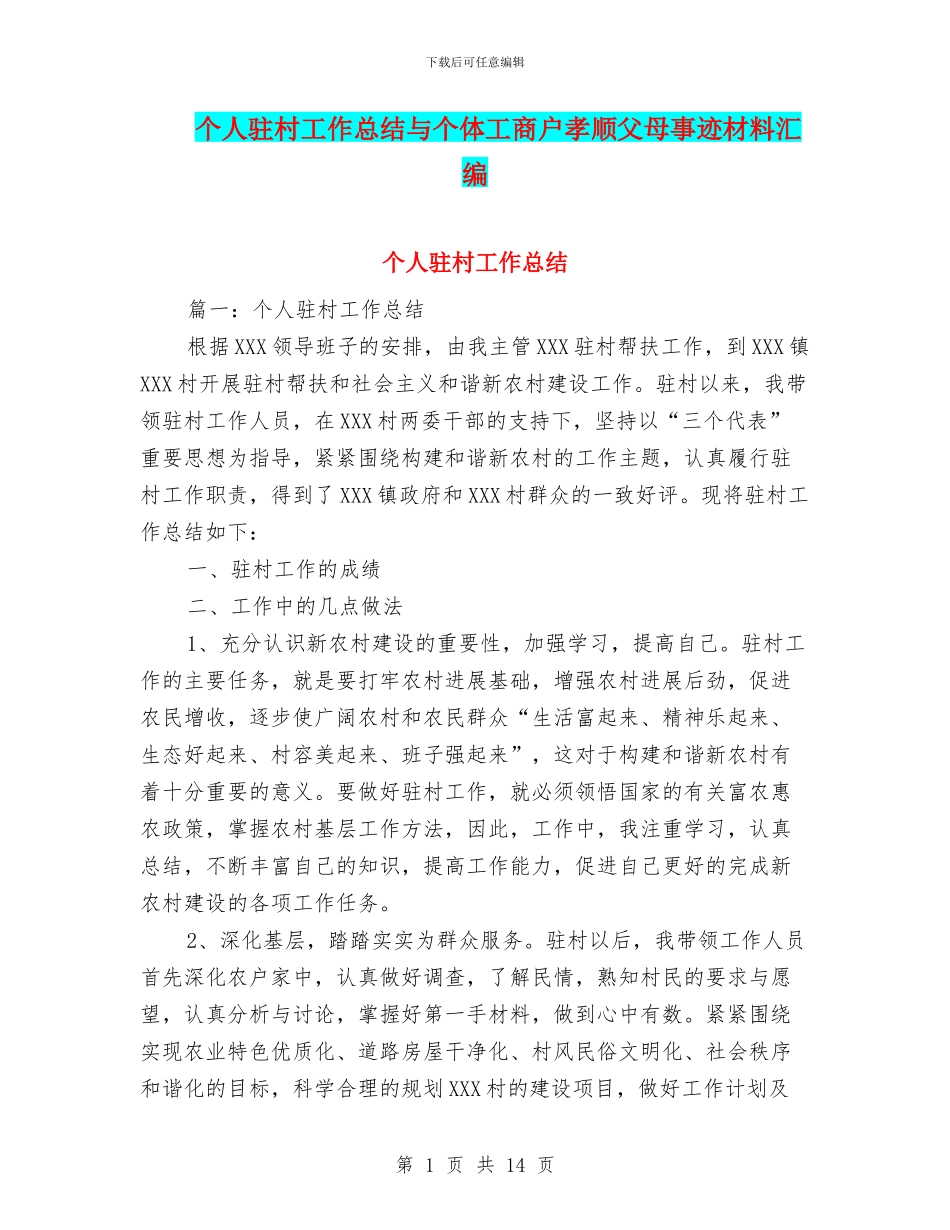 下载后可任意编辑

个人驻村工作总结与个体工商户孝顺父母事迹材料汇编

个人驻村工作总结

篇一：个人驻村工作总结

根据XXX领导班子的安排，由我主管XXX驻村帮扶工作，到XXX镇XXX村开展驻村帮扶和社会主义和谐新农村建设工作。驻村以来，我带领驻村工作人员，在XXX村两委干部的支持下，坚持以“三个代表”重要思想为指导，紧紧围绕构建和谐新农村的工作主题，认真履行驻村工作职责，得到了XXX镇政府和XXX村群众的一致好评。现将驻村工作总结如下：

一、驻村工作的成绩

二、工作中的几点做法

1、充分认识新农村建设的重要性，加强学习，提高自己。驻村工作的主要任务，就是要打牢农村进展基础，增强农村进展后劲，促进农民增收，逐步使广阔农村和农民群众“生活富起来、精神乐起来、生态好起来、村容美起来、班子强起来”，这对于构建和谐新农村有着十分重要的意义。要做好驻村工作，就必须领悟国家的有关富农惠农政策，掌握农村基层工作方法，因此，工作中，我注重学习，认真总结，不断丰富自己的知识，提高工作能力，促进自己更好的完成新农村建设的各项工作任务。

2、深化基层，踏踏实实为群众服务。驻村以后，我带领工作人员首先深化农户家中，认真做好调查，了解民情，熟知村民的要求与愿望，认真分析与讨论，掌握好第一手材料，做到心中有数。紧紧围绕实现农业特色优质化、道路房屋干净化、村风民俗文明化、社会秩序和谐化的目标，科学合理的规划XXX村的建设项目，做好工作计划及

第 1 页 共 14 页